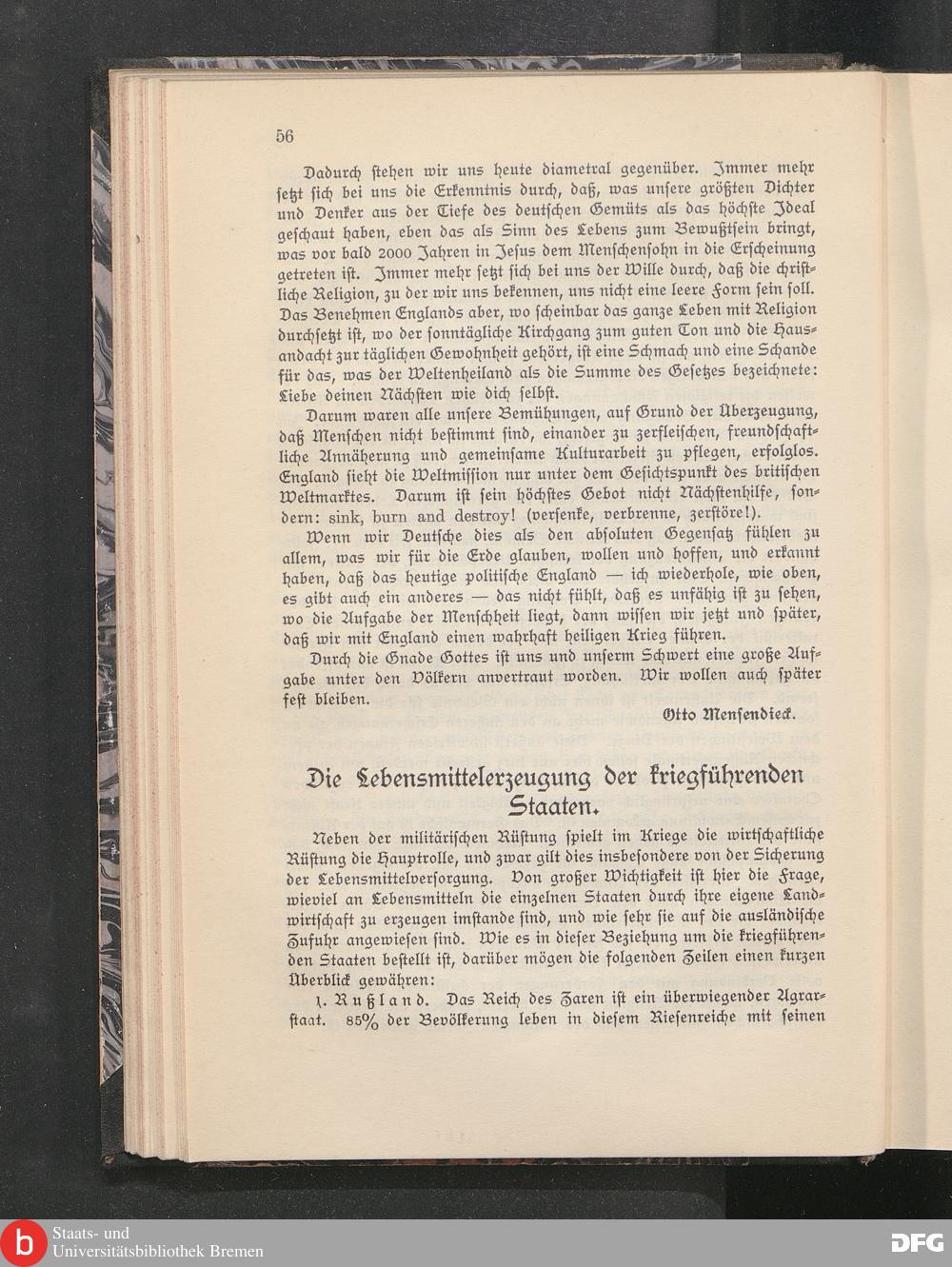 56

Dadurch stehen wir uns heute diametral gegenüber. Immer mehr setzt sich bei uns die Erkenntnis durch, daß, was unsere größten Dichter und Denker aus der Tiefe des deutschen Gemüts als das höchste Ideal geschaut haben, eben das als Sinn des Lebens zum Bewußtsein bringt, was vor bald 2000 Jahren in Jesus dem Menschensohn in die Erscheinung getreten ist. Immer mehr setzt sich bei uns der Wille durch, daß die christliche Religion, zu der wir uns bekennen, uns nicht eine leere Form sein soll. Das Benehmen Englands aber, wo scheinbar das ganze Leben mit Religion durchsetzt ist, wo der sonntägliche Kirchgang zum guten Ton und die Hausandacht zur täglichen Gewohnheit gehört, ist eine Schmach und eine Schande für das, was der Weltenheiland als die Summe des Gesetzes bezeichnete: Liebe deinen Nächsten wie dich selbst.

Darum waren alle unsere Bemühungen, auf Grund der Überzeugung, daß Menschen nicht bestimmt sind, einander zu zerfleischen, freundschaftliche Annäherung und gemeinsame Kulturarbeit zu pflegen, erfolglos. England sieht die Weltmission nur unter dem Gesichtspunkt des britischen Weltmarktes. Darum ist sein höchstes Gebot nicht Nächstenhilfe, sondern: sink, burn and destroy! (versenke, verbrenne, zerstöre!).

Wenn wir Deutsche dies als den absoluten Gegensatz fühlen zu allem, was wir für die Erde glauben, wollen und hoffen, und erkannt haben, daß das heutige politische England — ich wiederhole, wie oben, es gibt auch ein anderes — das nicht fühlt, daß es unfähig ist zu sehen, wo die Aufgabe der Menschheit liegt, dann wissen wir jetzt und später, daß wir mit England einen wahrhaft heiligen Krieg führen.

Durch die Gnade Gottes ist uns und unserm Schwert eine große Aufgabe unter den Völkern anvertraut worden. Wir wollen auch später fest bleiben.

Otto Mensendieck.

Die Lebensmittelerzeugung der kriegführenden Staaten.

Neben der militärischen Rüstung spielt im Kriege die wirtschaftliche Rüstung die Hauptrolle, und zwar gilt dies insbesondere von der Sicherung der Lebensmittelversorgung. Von großer Wichtigkeit ist hier die Frage, wieviel an Lebensmitteln die einzelnen Staaten durch ihre eigene Landwirtschaft zu erzeugen imstande sind, und wie sehr sie auf die ausländische Zufuhr angewiesen sind. Wie es in dieser Beziehung um die kriegführenden Staaten bestellt ist, darüber mögen die folgenden Zeilen einen kurzen Überblick gewähren:

1. Rußland. Das Reich des Zaren ist ein überwiegender Agrarstaat. 85% der Bevölkerung leben in diesem Riesenreiche mit seinen

Staats- und Universitätsbibliothek Bremen

DFG